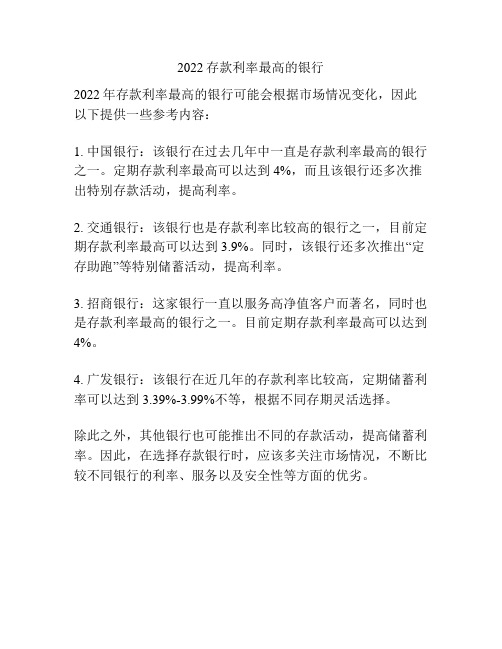 2022 存款利率最高的银行

2022 年存款利率最高的银行可能会根据市场情况变化，因此以下提供一些参考内容：

1. 中国银行：该银行在过去几年中一直是存款利率最高的银行之一。定期存款利率最高可以达到 4%，而且该银行还多次推出特别存款活动，提高利率。

2. 交通银行：该银行也是存款利率比较高的银行之一，目前定期存款利率最高可以达到 3.9%。同时，该银行还多次推出“定存助跑”等特别储蓄活动，提高利率。

3. 招商银行：这家银行一直以服务高净值客户而著名，同时也是存款利率最高的银行之一。目前定期存款利率最高可以达到 4%。

4. 广发银行：该银行在近几年的存款利率比较高，定期储蓄利率可以达到 3.39%-3.99%不等，根据不同存期灵活选择。

除此之外，其他银行也可能推出不同的存款活动，提高储蓄利率。因此，在选择存款银行时，应该多关注市场情况，不断比较不同银行的利率、服务以及安全性等方面的优劣。